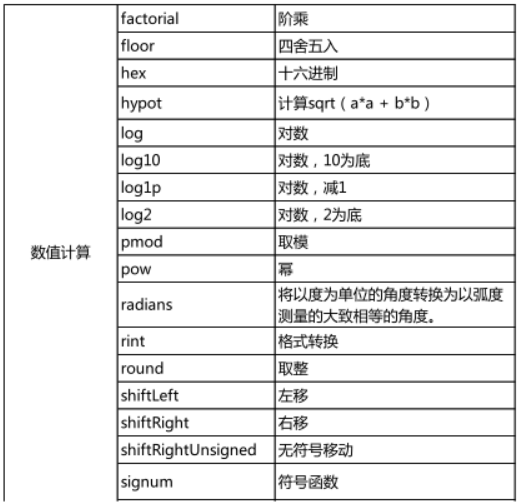 | 数值计算 | factorial | 阶乘 |
|---|---|---|
| | floor | 四舍五入 |
| | hex | 十六进制 |
| | hypot | 计算sqrt（a*a + b*b） |
| | log | 对数 |
| | log10 | 对数，10为底 |
| | log1p | 对数，减1 |
| | log2 | 对数，2为底 |
| | pmod | 取模 |
| | pow | 幂 |
| | radians | 将以度为单位的角度转换为以弧度测量的大致相等的角度。 |
| | rint | 格式转换 |
| | round | 取整 |
| | shiftLeft | 左移 |
| | shiftRight | 右移 |
| | shiftRightUnsigned | 无符号移动 |
| | signum | 符号函数 |